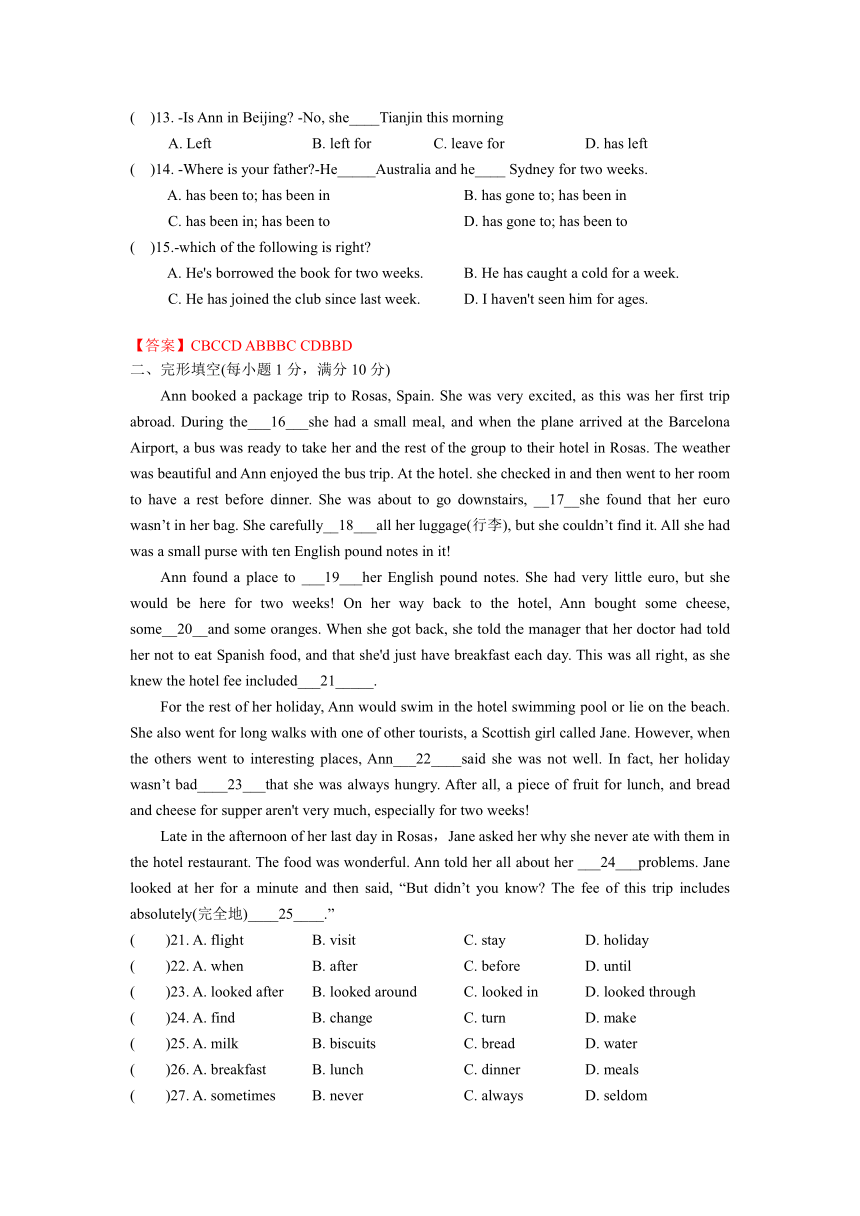 (    )13. -Is Ann in Beijing? -No, she____Tianjin this morning

A. Left    B. left for    C. leave for    D. has left

(    )14. -Where is your father?-He_____Australia and he____ Sydney for two weeks.

A. has been to; has been in    B. has gone to; has been in

C. has been in; has been to    D. has gone to; has been to

(    )15.-which of the following is right?

A. He's borrowed the book for two weeks.    B. He has caught a cold for a week.

C. He has joined the club since last week.    D. I haven't seen him for ages.

【答案】CBCCD ABBBC CDBBD

二、完形填空(每小题 1 分，满分 10 分)

Ann booked a package trip to Rosas, Spain. She was very excited, as this was her first trip abroad. During the___16___she had a small meal, and when the plane arrived at the Barcelona Airport, a bus was ready to take her and the rest of the group to their hotel in Rosas. The weather was beautiful and Ann enjoyed the bus trip. At the hotel. she checked in and then went to her room to have a rest before dinner. She was about to go downstairs, __17__she found that her euro wasn’t in her bag. She carefully__18___all her luggage(行李), but she couldn’t find it. All she had was a small purse with ten English pound notes in it!

Ann found a place to ___19___her English pound notes. She had very little euro, but she would be here for two weeks! On her way back to the hotel, Ann bought some cheese, some__20__and some oranges. When she got back, she told the manager that her doctor had told her not to eat Spanish food, and that she'd just have breakfast each day. This was all right, as she knew the hotel fee included___21_____.

For the rest of her holiday, Ann would swim in the hotel swimming pool or lie on the beach. She also went for long walks with one of other tourists, a Scottish girl called Jane. However, when the others went to interesting places, Ann___22____said she was not well. In fact, her holiday wasn’t bad____23___that she was always hungry. After all, a piece of fruit for lunch, and bread and cheese for supper aren't very much, especially for two weeks!

Late in the afternoon of her last day in Rosas，Jane asked her why she never ate with them in the hotel restaurant. The food was wonderful. Ann told her all about her ___24___problems. Jane looked at her for a minute and then said, “But didn’t you know? The fee of this trip includes absolutely(完全地)____25____.”

(        )21. A. flight    B. visit    C. stay    D. holiday

(        )22. A. when    B. after    C. before    D. until

(        )23. A. looked after    B. looked around    C. looked in    D. looked through

(        )24. A. find    B. change    C. turn    D. make

(        )25. A. milk    B. biscuits    C. bread    D. water

(        )26. A. breakfast    B. lunch    C. dinner    D. meals

(        )27. A. sometimes    B. never    C. always    D. seldom